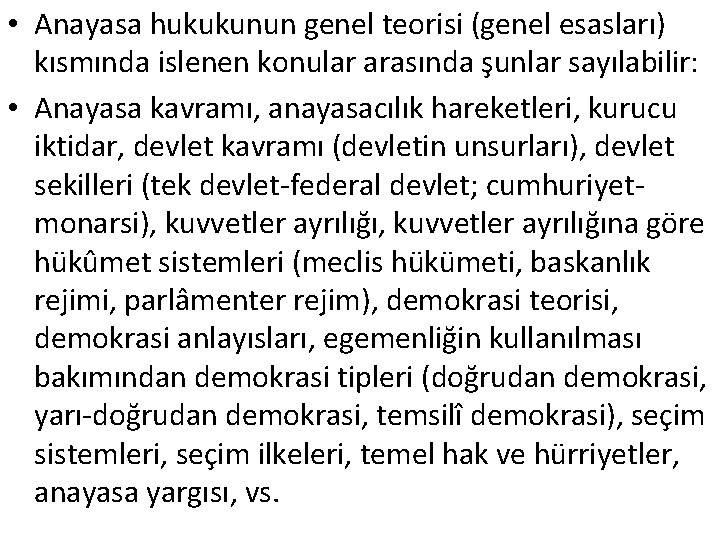 • Anayasa hukukunun genel teorisi (genel esasları) kısmında islenen konular arasında şunlar sayılabilir:

• Anayasa kavramı, anayasacılık hareketleri, kurucu iktidar, devlet kavramı (devletin unsurları), devlet sekilleri (tek devlet-federal devlet; cumhuriyet-monarsi), kuvvetler ayrılığı, kuvvetler ayrılığına göre hükûmet sistemleri (meclis hükümeti, baskanlık rejimi, parlâmenter rejim), demokrasi teorisi, demokrasi anlayısları, egemenliğin kullanılması bakımından demokrasi tipleri (doğrudan demokrasi, yarı-doğrudan demokrasi, temsilî demokrasi), seçim sistemleri, seçim ilkeleri, temel hak ve hürriyetler, anayasa yargısı, vs.